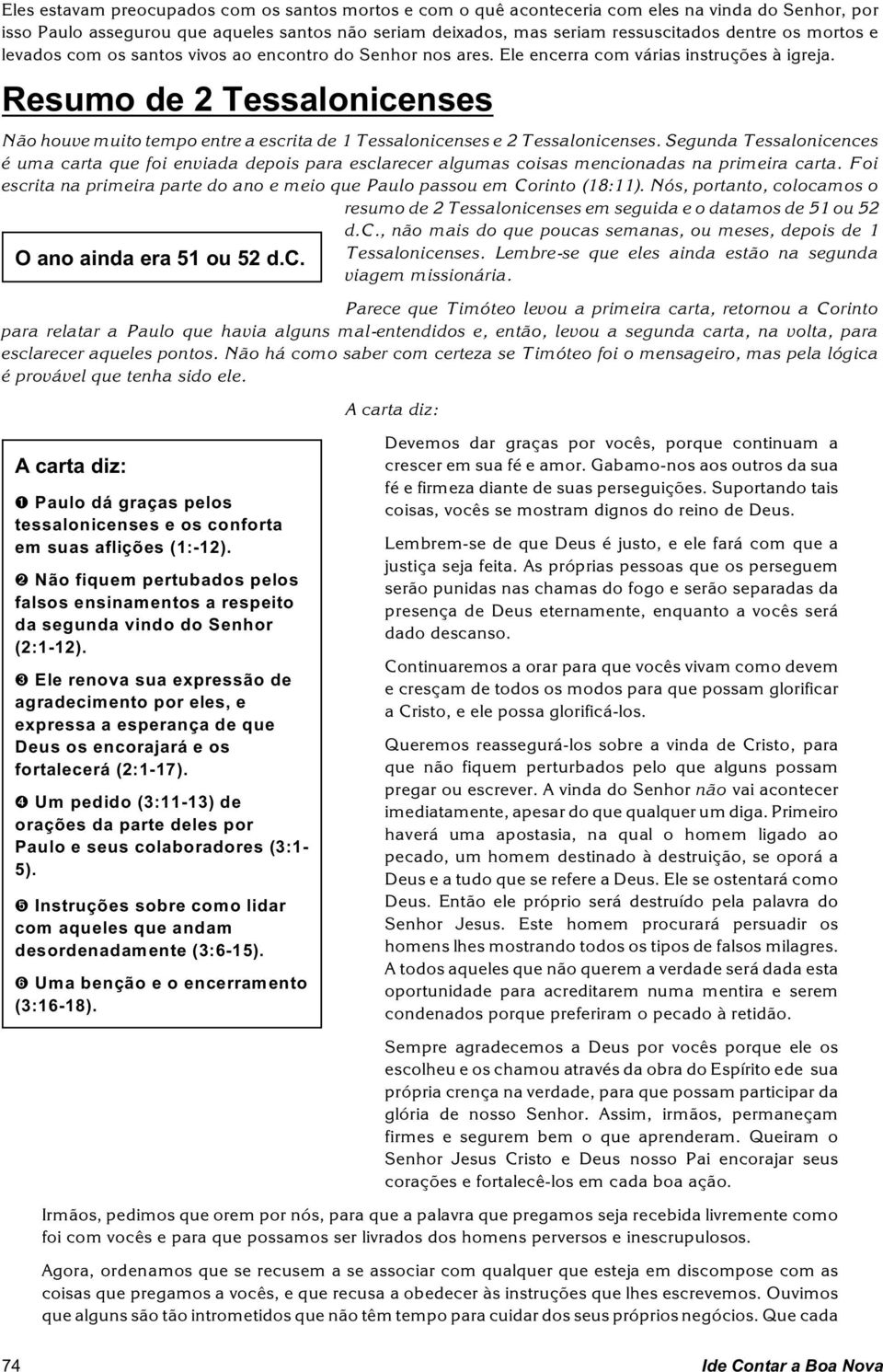 Eles estavam preocupados com os santos mortos e com o quê aconteceria com eles na vinda do Senhor, por isso Paulo assegurou que aqueles santos não seriam deixados, mas seriam ressuscitados dentre os mortos e levados com os santos vivos ao encontro do Senhor nos ares. Ele encerra com várias instruções à igreja.

Resumo de 2 Tessalonicenses

Não houve muito tempo entre a escrita de 1 Tessalonicenses e 2 Tessalonicenses. Segunda Tessalonicences é uma carta que foi enviada depois para esclarecer algumas coisas mencionadas na primeira carta. Foi escrita na primeira parte do ano e meio que Paulo passou em Corinto (18:11). Nós, portanto, colocamos o resumo de 2 Tessalonicenses em seguida e o datamos de 51 ou 52 d.C., não mais do que poucas semanas, ou meses, depois de 1 Tessalonicenses. Lembre-se que eles ainda estão na segunda viagem missionária.

O ano ainda era 51 ou 52 d.C.

Parece que Timóteo levou a primeira carta, retornou a Corinto para relatar a Paulo que havia alguns mal-entendidos e, então, levou a segunda carta, na volta, para esclarecer aqueles pontos. Não há como saber com certeza se Timóteo foi o mensageiro, mas pela lógica é provável que tenha sido ele.

A carta diz:

A carta diz:

❶ Paulo dá graças pelos tessalonicenses e os conforta em suas aflições (1:-12).

❷ Não fiquem pertubados pelos falsos ensinamentos a respeito da segunda vindo do Senhor (2:1-12).

❸ Ele renova sua expressão de agradecimento por eles, e expressa a esperança de que Deus os encorajará e os fortalecerá (2:1-17).

❹ Um pedido (3:11-13) de orações da parte deles por Paulo e seus colaboradores (3:1-5).

❺ Instruções sobre como lidar com aqueles que andam desordenadamente (3:6-15).

❻ Uma benção e o encerramento (3:16-18).

Devemos dar graças por vocês, porque continuam a crescer em sua fé e amor. Gabamo-nos aos outros da sua fé e firmeza diante de suas perseguições. Suportando tais coisas, vocês se mostram dignos do reino de Deus.

Lembrem-se de que Deus é justo, e ele fará com que a justiça seja feita. As próprias pessoas que os perseguem serão punidas nas chamas do fogo e serão separadas da presença de Deus eternamente, enquanto a vocês será dado descanso.

Continuaremos a orar para que vocês vivam como devem e cresçam de todos os modos para que possam glorificar a Cristo, e ele possa glorificá-los.

Queremos reassegurá-los sobre a vinda de Cristo, para que não fiquem perturbados pelo que alguns possam pregar ou escrever. A vinda do Senhor não vai acontecer imediatamente, apesar do que qualquer um diga. Primeiro haverá uma apostasia, na qual o homem ligado ao pecado, um homem destinado à destruição, se oporá a Deus e a tudo que se refere a Deus. Ele se ostentará como Deus. Então ele próprio será destruído pela palavra do Senhor Jesus. Este homem procurará persuadir os homens lhes mostrando todos os tipos de falsos milagres. A todos aqueles que não querem a verdade será dada esta oportunidade para acreditarem numa mentira e serem condenados porque preferiram o pecado à retidão.

Sempre agradecemos a Deus por vocês porque ele os escolheu e os chamou através da obra do Espírito ede sua própria crença na verdade, para que possam participar da glória de nosso Senhor. Assim, irmãos, permaneçam firmes e segurem bem o que aprenderam. Queiram o Senhor Jesus Cristo e Deus nosso Pai encorajar seus corações e fortalecê-los em cada boa ação.

Irmãos, pedimos que orem por nós, para que a palavra que pregamos seja recebida livremente como foi com vocês e para que possamos ser livrados dos homens perversos e inescrupulosos.

Agora, ordenamos que se recusem a se associar com qualquer que esteja em discompose com as coisas que pregamos a vocês, e que recusa a obedecer às instruções que lhes escrevemos. Ouvimos que alguns são tão intrometidos que não têm tempo para cuidar dos seus próprios negócios. Que cada

74 Ide Contar a Boa Nova